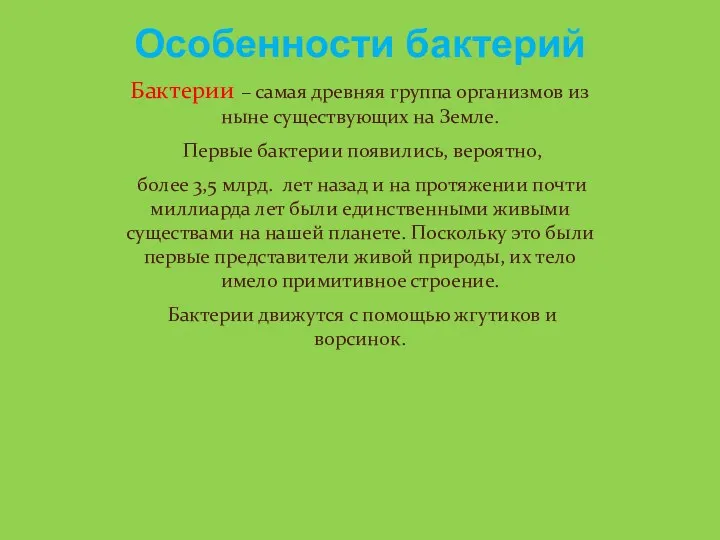 Особенности бактерий

Бактерии – самая древняя группа организмов из ныне существующих на Земле.

Первые бактерии появились, вероятно,

более 3,5 млрд. лет назад и на протяжении почти миллиарда лет были единственными живыми существами на нашей планете. Поскольку это были первые представители живой природы, их тело имело примитивное строение.

Бактерии движутся с помощью жгутиков и ворсинок.